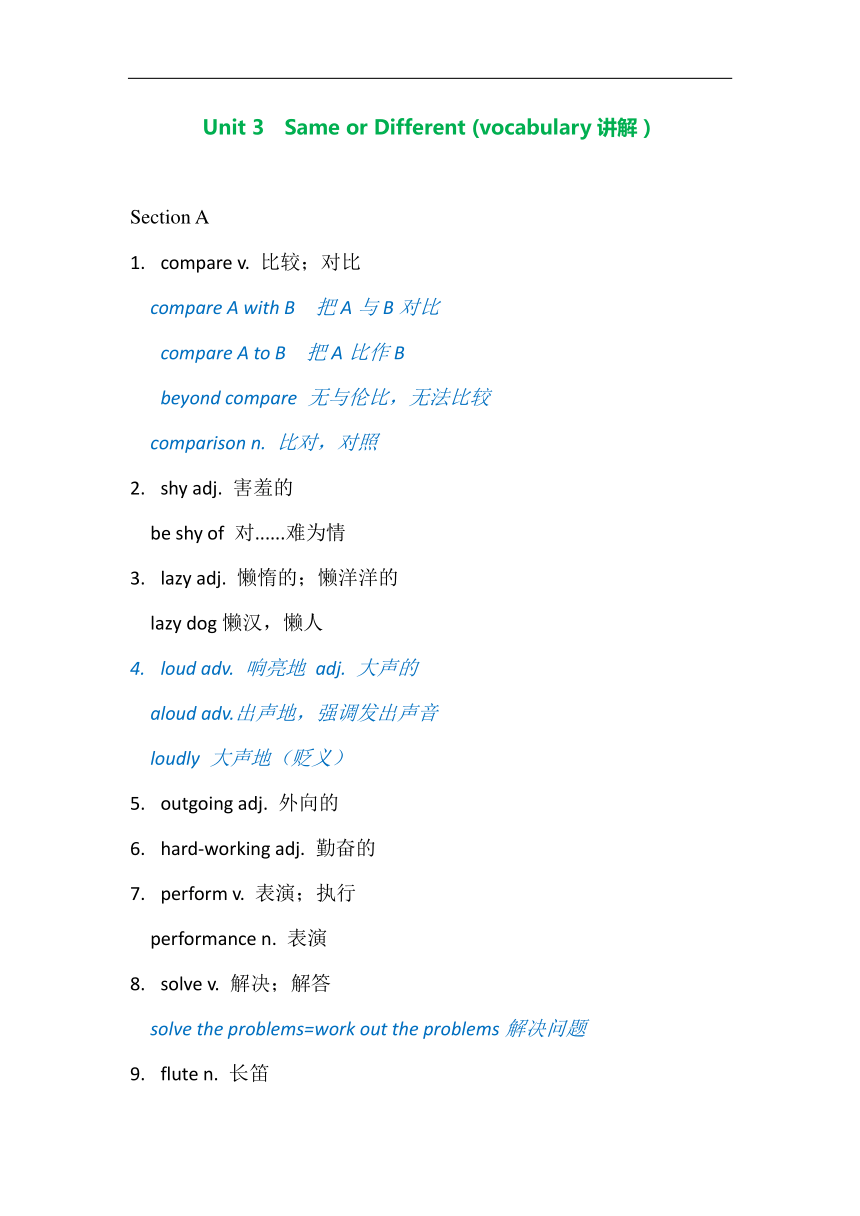 Unit 3　Same or Different (vocabulary 讲解 )

Section A

1. compare v. 比较；对比

compare A with B　把 A 与 B 对比

compare A to B　把 A 比作 B

beyond compare 无与伦比，无法比较

comparison n. 比对，对照

2. shy adj. 害羞的

be shy of 对......难为情

3. lazy adj. 懒惰的；懒洋洋的

lazy dog 懒汉，懒人

4. loud adv. 响亮地 adj. 大声的

aloud adv.出声地，强调发出声音

loudly 大声地（贬义）

5. outgoing adj. 外向的

6. hard-working adj. 勤奋的

7. perform v. 表演；执行

performance n. 表演

8. solve v. 解决；解答

solve the problems=work out the problems 解决问题

9. flute n. 长笛